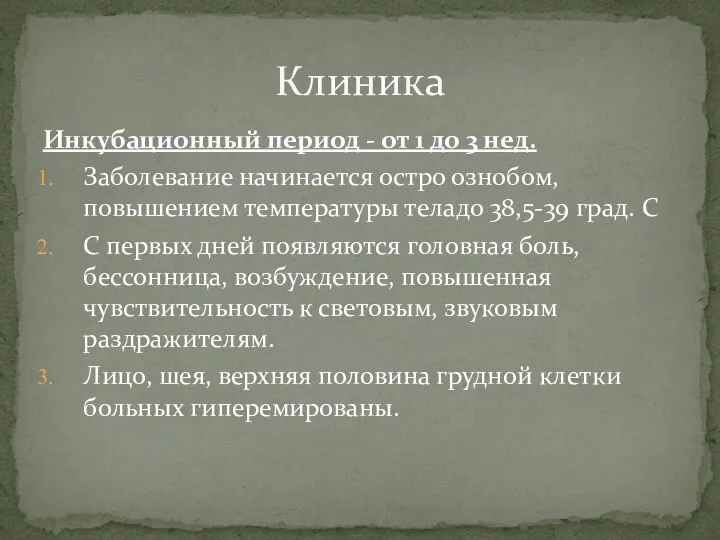 Клиника

Инкубационный период - от 1 до 3 нед.

1. Заболевание начинается остро ознобом, повышением температуры теладо 38,5-39 град. С
2. С первых дней появляются головная боль, бессонница, возбуждение, повышенная чувствительность к световым, звуковым раздражителям.
3. Лицо, шея, верхняя половина грудной клетки больных гиперемированы.